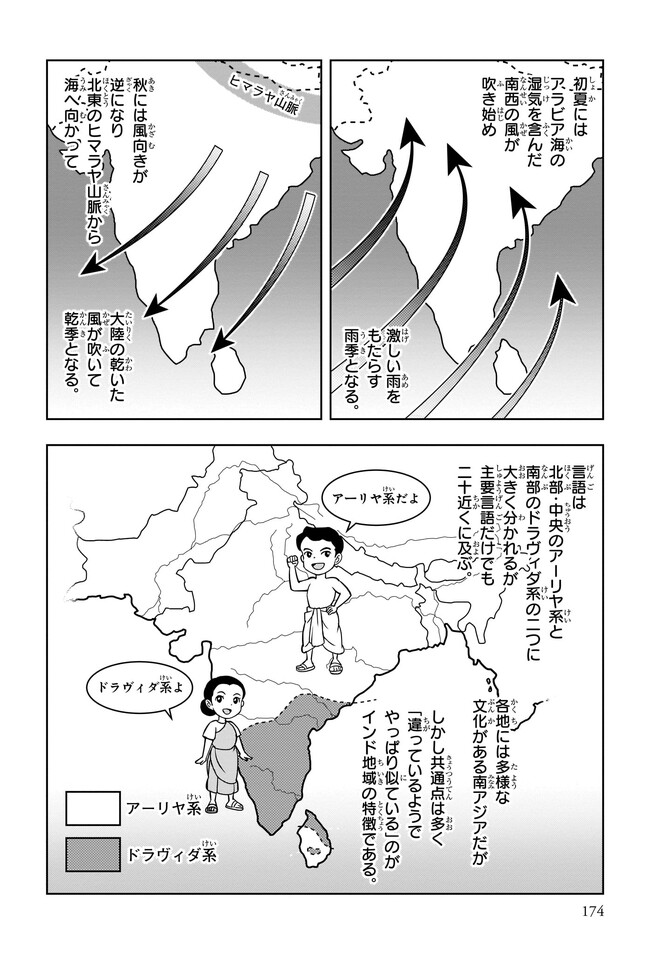 初夏には アラビア海の 湿気を含んだ 南西の風が 吹き始め

激しい雨を もたらす 雨季となる。

ヒマラヤ山脈

秋には風向きが 逆になり 北東のヒマラヤ山脈から 海へ向かって

大陸の乾いた 風が吹いて 乾季となる。

言語は 北部・中央のアーリヤ系と 南部のドラヴィダ系の二つに 大きく分かれるが 主要言語だけでも 二十近くに及ぶ。

アーリヤ系だよ

ドラヴィダ系よ

各地には多様な 文化がある南アジアだが

しかし共通点は多く 「違っているようで やっぱり似ている」のが インド地域の特徴である。

アーリヤ系

ドラヴィダ系

174